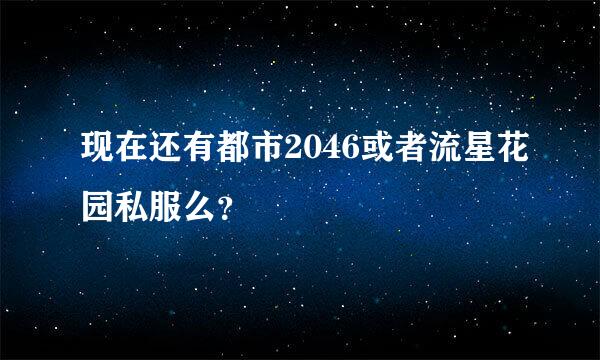 现在还有都市2046或者流星花园私服么?